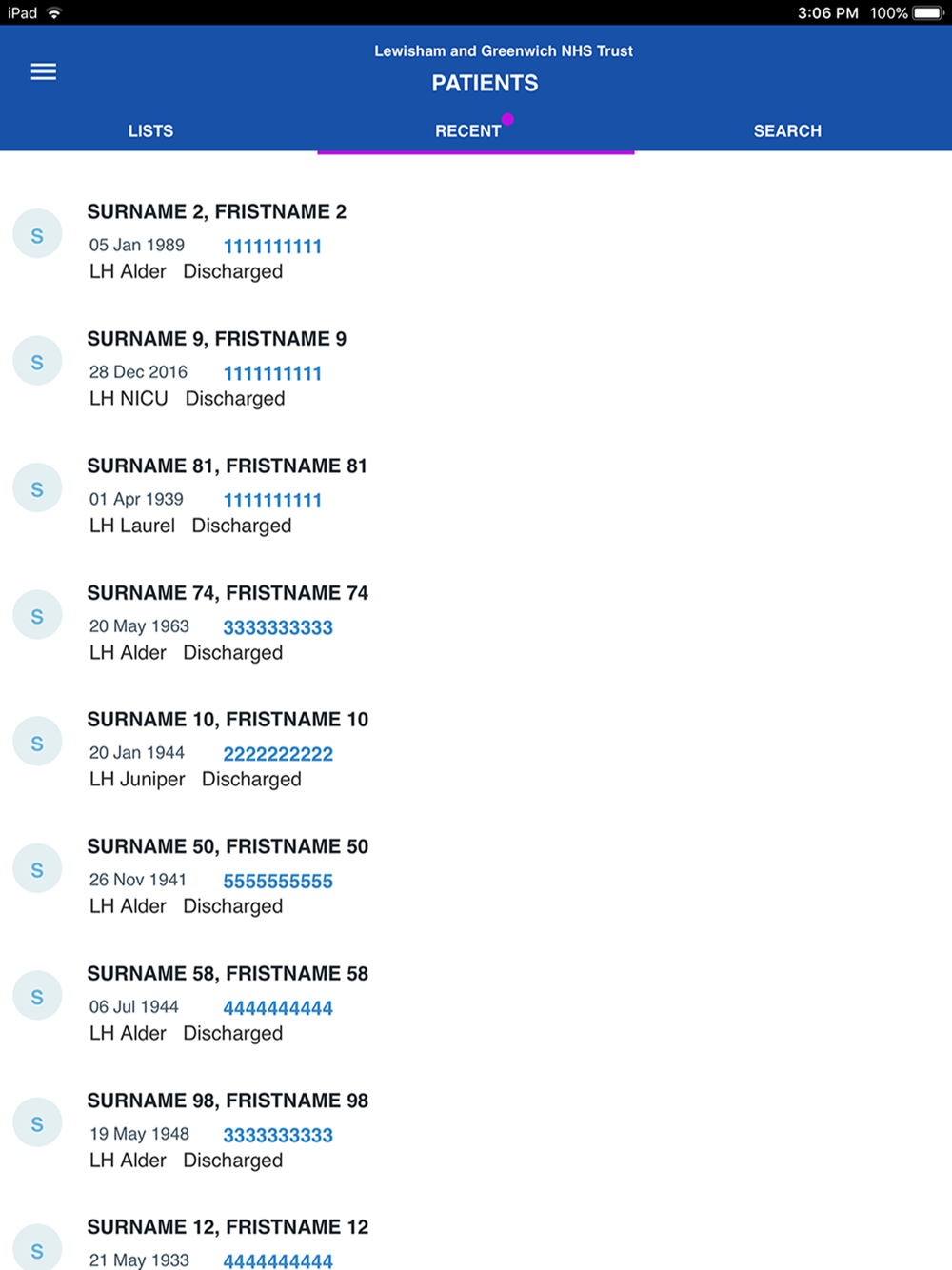 iPad 3:06 PM 100%

Lewisham and Greenwich NHS Trust
PATIENTS

LISTS RECENT SEARCH

S
SURNAME 2, FRISTNAME 2
05 Jan 1989 1111111111
LH Alder Discharged

S
SURNAME 9, FRISTNAME 9
28 Dec 2016 1111111111
LH NICU Discharged

S
SURNAME 81, FRISTNAME 81
01 Apr 1939 1111111111
LH Laurel Discharged

S
SURNAME 74, FRISTNAME 74
20 May 1963 3333333333
LH Alder Discharged

S
SURNAME 10, FRISTNAME 10
20 Jan 1944 2222222222
LH Juniper Discharged

S
SURNAME 50, FRISTNAME 50
26 Nov 1941 5555555555
LH Alder Discharged

S
SURNAME 58, FRISTNAME 58
06 Jul 1944 4444444444
LH Alder Discharged

S
SURNAME 98, FRISTNAME 98
19 May 1948 3333333333
LH Alder Discharged

S
SURNAME 12, FRISTNAME 12
21 May 1933 4444444444